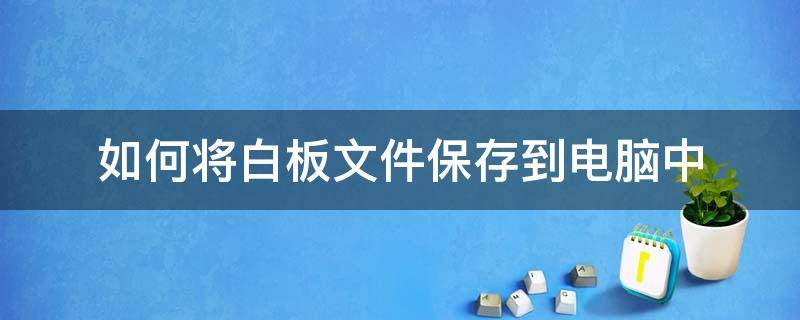 如何将白板文件保存到电脑中